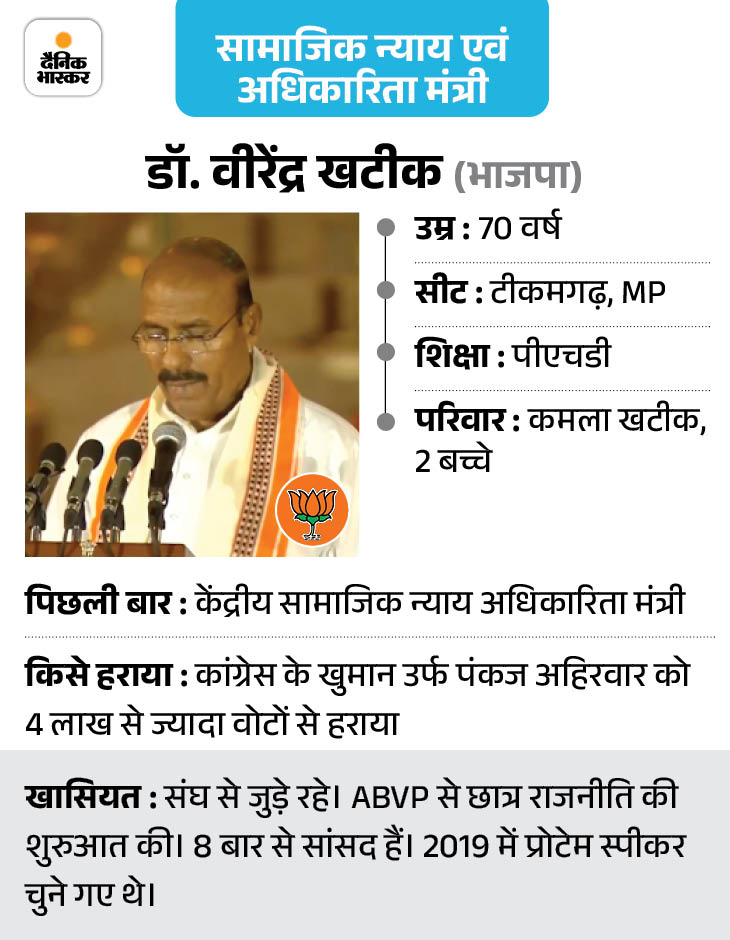 दैनिक भास्कर

सामाजिक न्याय एवं अधिकारिता मंत्री

डॉ. वीरेंद्र खटीक (भाजपा)

उम्र : 70 वर्ष

सीट : टीकमगढ़, MP

शिक्षा : पीएचडी

परिवार : कमला खटीक, 2 बच्चे

पिछली बार : केंद्रीय सामाजिक न्याय अधिकारिता मंत्री

किसे हराया : कांग्रेस के खुमान उर्फ पंकज अहिरवार को 4 लाख से ज्यादा वोटों से हराया

खासियत : संघ से जुड़े रहे। ABVP से छात्र राजनीति की शुरुआत की। 8 बार से सांसद हैं। 2019 में प्रोटेम स्पीकर चुने गए थे।